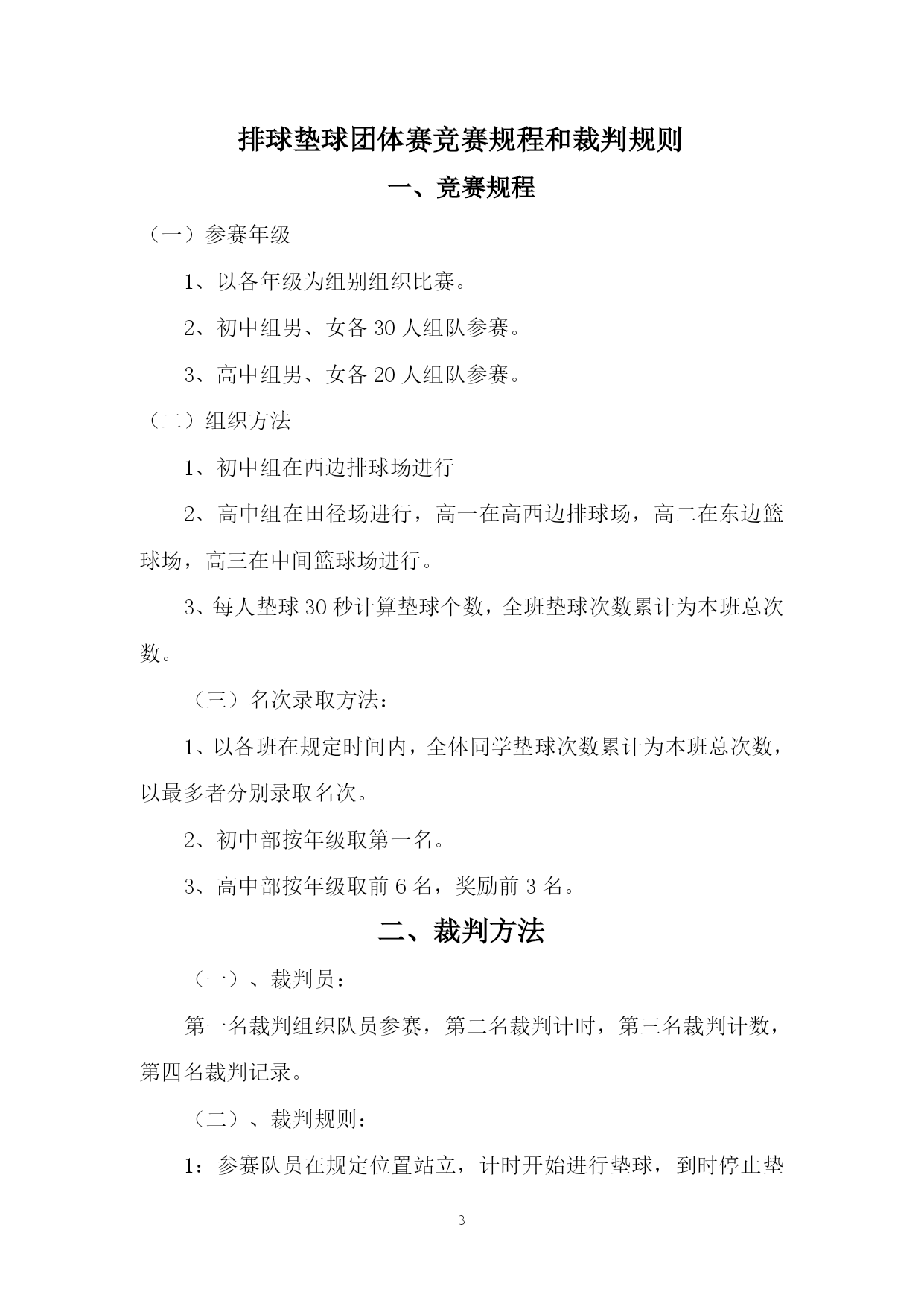 排球垫球团体赛竞赛规程和裁判规则

一、竞赛规程

（一）参赛年级

1、以各年级为组别组织比赛。

2、初中组男、女各 30 人组队参赛。

3、高中组男、女各 20 人组队参赛。

（二）组织方法

1、初中组在西边排球场进行

2、高中组在田径场进行，高一在高西边排球场，高二在东边篮球场，高三在中间篮球场进行。

3、每人垫球 30 秒计算垫球个数，全班垫球次数累计为本班总次数。

（三）名次录取方法：

1、以各班在规定时间内，全体同学垫球次数累计为本班总次数，以最多者分别录取名次。

2、初中部按年级取第一名。

3、高中部按年级取前 6 名，奖励前 3 名。

二、裁判方法

（一）、裁判员：

第一名裁判组织队员参赛，第二名裁判计时，第三名裁判计数，第四名裁判记录。

（二）、裁判规则：

1：参赛队员在规定位置站立，计时开始进行垫球，到时停止垫

3